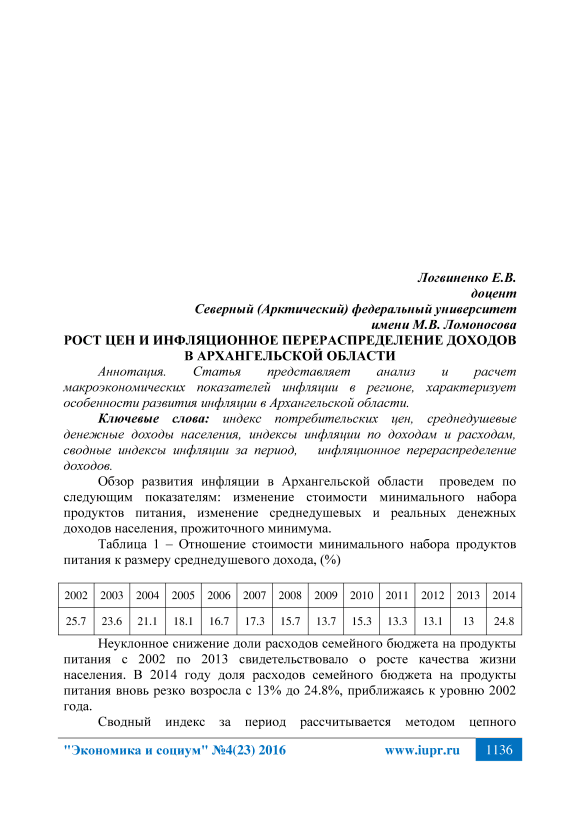 Логвиненко Е.В.
доцент
Северный (Арктический) федеральный университет
имени М.В. Ломоносова

РОСТ ЦЕН И ИНФЛЯЦИОННОЕ ПЕРЕРАСПРЕДЕЛЕНИЕ ДОХОДОВ В АРХАНГЕЛЬСКОЙ ОБЛАСТИ

Аннотация. Статья представляет анализ и расчет макроэкономических показателей инфляции в регионе, характеризует особенности развития инфляции в Архангельской области.

Ключевые слова: индекс потребительских цен, среднедушевые денежные доходы населения, индексы инфляции по доходам и расходам, сводные индексы инфляции за период, инфляционное перераспределение доходов.

Обзор развития инфляции в Архангельской области проведем по следующим показателям: изменение стоимости минимального набора продуктов питания, изменение среднедушевых и реальных денежных доходов населения, прожиточного минимума.

Таблица 1 – Отношение стоимости минимального набора продуктов питания к размеру среднедушевого дохода, (%)

| 2002 | 2003 | 2004 | 2005 | 2006 | 2007 | 2008 | 2009 | 2010 | 2011 | 2012 | 2013 | 2014 |
|---|---|---|---|---|---|---|---|---|---|---|---|---|
| 25.7 | 23.6 | 21.1 | 18.1 | 16.7 | 17.3 | 15.7 | 13.7 | 15.3 | 13.3 | 13.1 | 13 | 24.8 |

Неуклонное снижение доли расходов семейного бюджета на продукты питания с 2002 по 2013 свидетельствовало о росте качества жизни населения. В 2014 году доля расходов семейного бюджета на продукты питания вновь резко возросла с 13% до 24.8%, приближаясь к уровню 2002 года.

Сводный индекс за период рассчитывается методом цепного

"Экономика и социум" №4(23) 2016 www.iupr.ru 1136